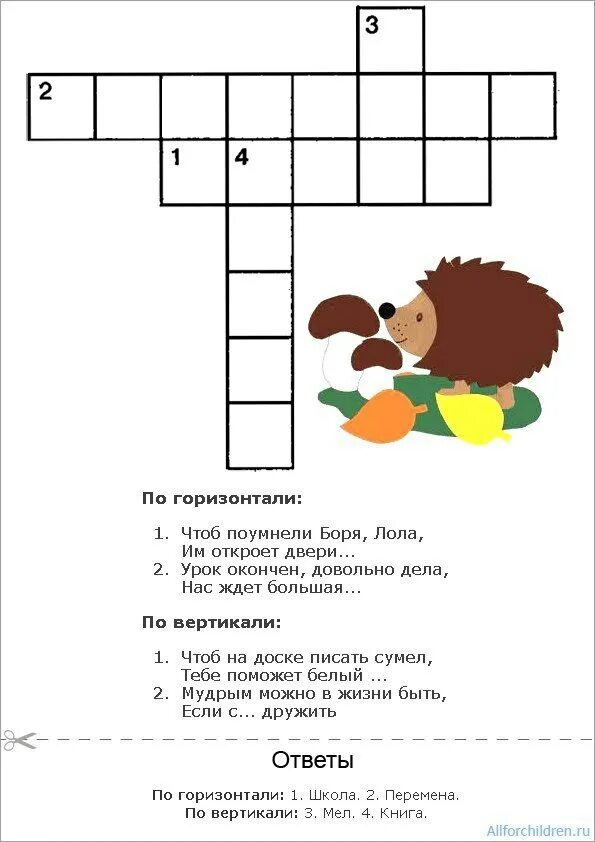 3
2
1 4

**По горизонтали:**

1. Чтоб поумнели Боря, Лола, Им откроет двери...
2. Урок окончен, довольно дела, Нас ждет большая...

**По вертикали:**

1. Чтоб на доске писать сумел, Тебе поможет белый ...
2. Мудрым можно в жизни быть, Если с... дружить

Ответы

**По горизонтали:** 1. Школа. 2. Перемена.
**По вертикали:** 3. Мел. 4. Книга.

Allforchildren.ru